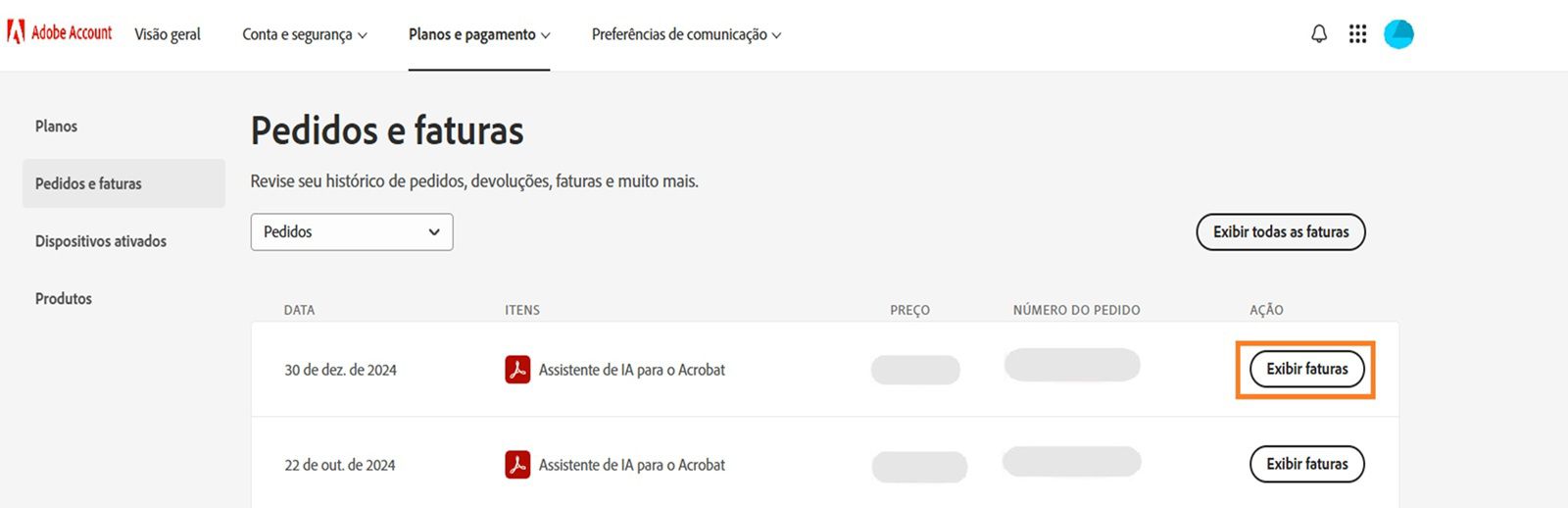 Adobe Account Visão geral Conta e segurança Planos e pagamento Preferências de comunicação

Planos
Pedidos e faturas
Dispositivos ativados
Produtos

Pedidos e faturas

Revise seu histórico de pedidos, devoluções, faturas e muito mais.

Pedidos

Exibir todas as faturas

| DATA | ITENS | PREÇO | NÚMERO DO PEDIDO | AÇÃO |
|---|---|---|---|---|
| 30 de dez. de 2024 | Assistente de IA para o Acrobat | | | Exibir faturas |
| 22 de out. de 2024 | Assistente de IA para o Acrobat | | | Exibir faturas |